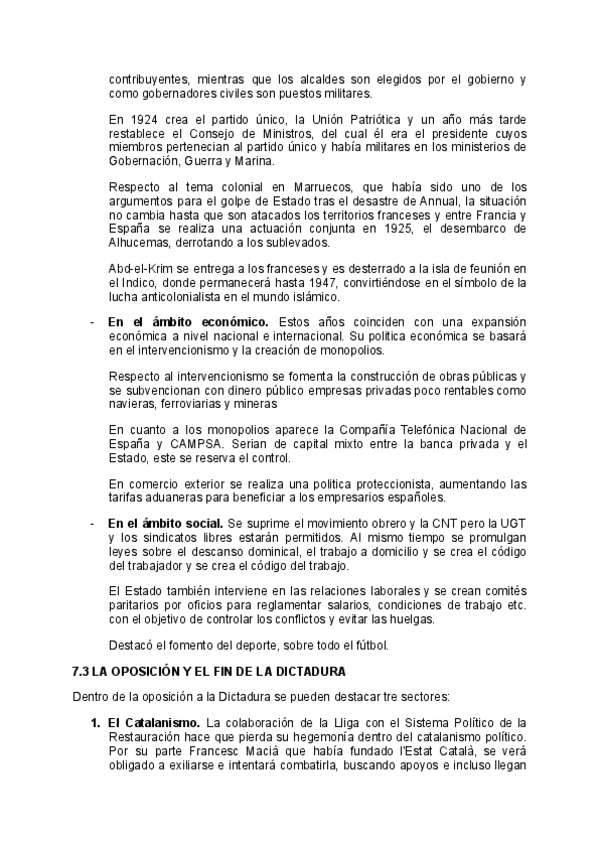 contribuyentes, mientras que los alcaldes son elegidos por el gobierno y como gobernadores civiles son puestos militares.

En 1924 crea el partido único, la Unión Patriótica y un año más tarde restablece el Consejo de Ministros, del cual él era el presidente cuyos miembros pertenecian al partido único y había militares en los ministerios de Gobernación, Guerra y Marina.

Respecto al tema colonial en Marruecos, que había sido uno de los argumentos para el golpe de Estado tras el desastre de Annual, la situación no cambia hasta que son atacados los territorios franceses y entre Francia y España se realiza una actuación conjunta en 1925, el desembarco de Alhucemas, derrotando a los sublevados.

Abd-el-Krim se entrega a los franceses y es desterrado a la isla de feunión en el Indico, donde permanecerá hasta 1947, convirtiéndose en el símbolo de la lucha anticolonialista en el mundo islámico.

- **En el ámbito económico.** Estos años coinciden con una expansión económica a nivel nacional e internacional. Su politica económica se basará en el intervencionismo y la creación de monopolios.

Respecto al intervencionismo se fomenta la construcción de obras públicas y se subvencionan con dinero público empresas privadas poco rentables como navieras, ferroviarias y mineras

En cuanto a los monopolios aparece la Compañía Telefónica Nacional de España y CAMPSA. Serian de capital mixto entre la banca privada y el Estado, este se reserva el control.

En comercio exterior se realiza una politica proteccionista, aumentando las tarifas aduaneras para beneficiar a los empresarios españoles.

- **En el ámbito social.** Se suprime el movimiento obrero y la CNT pero la UGT y los sindicatos libres estarán permitidos. Al mismo tiempo se promulgan leyes sobre el descanso dominical, el trabajo a domicilio y se crea el código del trabajador y se crea el código del trabajo.

El Estado también interviene en las relaciones laborales y se crean comités paritarios por oficios para reglamentar salarios, condiciones de trabajo etc. con el objetivo de controlar los conflictos y evitar las huelgas.

Destacó el fomento del deporte, sobre todo el fútbol.

**7.3 LA OPOSICIÓN Y EL FIN DE LA DICTADURA**

Dentro de la oposición a la Dictadura se pueden destacar tre sectores:

1. **El Catalanismo.** La colaboración de la Lliga con el Sistema Político de la Restauración hace que pierda su hegemonía dentro del catalanismo político. Por su parte Francesc Macià que había fundado l'Estat Català, se verá obligado a exiliarse e intentará combatirla, buscando apoyos e incluso llegan